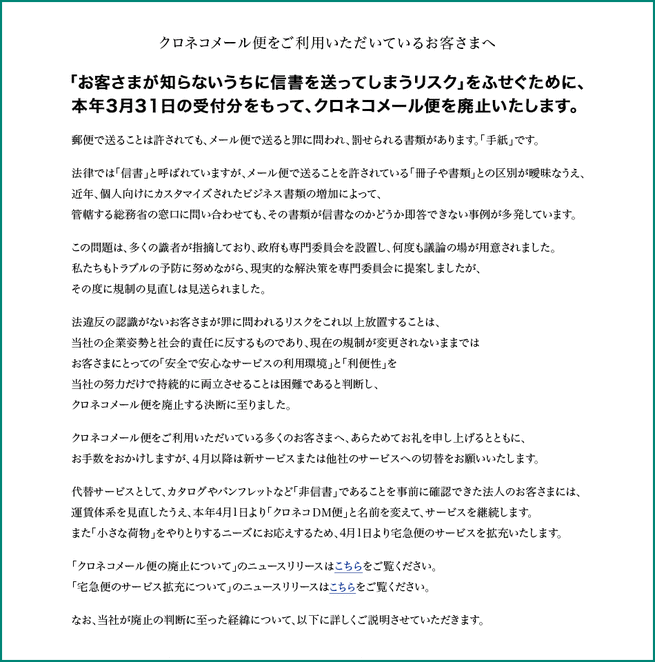 クロネコメール便をご利用いただいているお客さまへ

「お客さまが知らないうちに信書を送ってしまうリスク」をふせぐために、本年3月31日の受付分をもって、クロネコメール便を廃止いたします。

郵便で送ることは許されても、メール便で送ると罪に問われ、罰せられる書類があります。「手紙」です。

法律では「信書」と呼ばれていますが、メール便で送ることを許されている「冊子や書類」との区別が曖昧なうえ、近年、個人向けにカスタマイズされたビジネス書類の増加によって、管轄する総務省の窓口に問い合わせても、その書類が信書なのかどうか即答できない事例が多発しています。

この問題は、多くの識者が指摘しており、政府も専門委員会を設置し、何度も議論の場が用意されました。私たちもトラブルの予防に努めながら、現実的な解決策を専門委員会に提案しましたが、その度に規制の見直しは見送られました。

法違反の認識がないお客さまが罪に問われるリスクをこれ以上放置することは、当社の企業姿勢と社会的責任に反するものであり、現在の規制が変更されないままではお客さまにとっての「安全で安心なサービスの利用環境」と「利便性」を当社の努力だけで持続的に両立させることは困難であると判断し、クロネコメール便を廃止する決断に至りました。

クロネコメール便をご利用いただいている多くのお客さまへ、あらためてお礼を申し上げるとともに、お手数をおかけしますが、4月以降は新サービスまたは他社のサービスへの切替をお願いいたします。

代替サービスとして、カタログやパンフレットなど「非信書」であることを事前に確認できた法人のお客さまには、運賃体系を見直したうえ、本年4月1日より「クロネコDM便」と名前を変えて、サービスを継続します。また「小さな荷物」をやりとりするニーズにお応えするため、4月1日より宅急便のサービスを拡充いたします。

「クロネコメール便の廃止について」のニュースリリースはこちらをご覧ください。
「宅急便のサービス拡充について」のニュースリリースはこちらをご覧ください。

なお、当社が廃止の判断に至った経緯について、以下に詳しくご説明させていただきます。